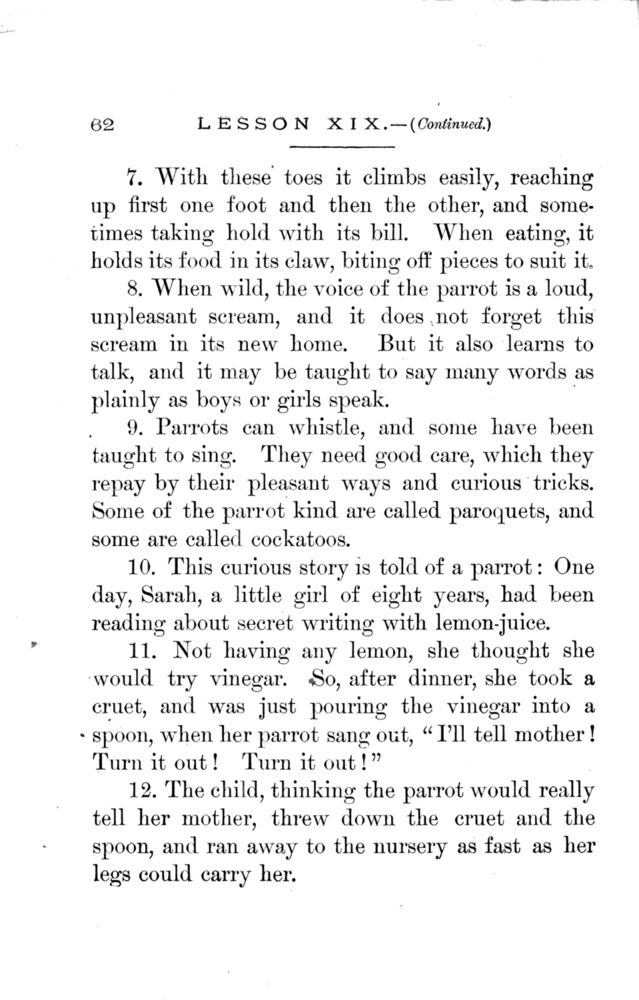 62 LESSON XIX.—(Continued.)

7. With these toes it climbs easily, reaching up first one foot and then the other, and sometimes taking hold with its bill. When eating, it holds its food in its claw, biting off pieces to suit it.

8. When wild, the voice of the parrot is a loud, unpleasant scream, and it does not forget this scream in its new home. But it also learns to talk, and it may be taught to say many words as plainly as boys or girls speak.

9. Parrots can whistle, and some have been taught to sing. They need good care, which they repay by their pleasant ways and curious tricks. Some of the parrot kind are called paroquets, and some are called cockatoos.

10. This curious story is told of a parrot: One day, Sarah, a little girl of eight years, had been reading about secret writing with lemon-juice.

11. Not having any lemon, she thought she would try vinegar. So, after dinner, she took a cruet, and was just pouring the vinegar into a spoon, when her parrot sang out, "I'll tell mother! Turn it out! Turn it out!"

12. The child, thinking the parrot would really tell her mother, threw down the cruet and the spoon, and ran away to the nursery as fast as her legs could carry her.